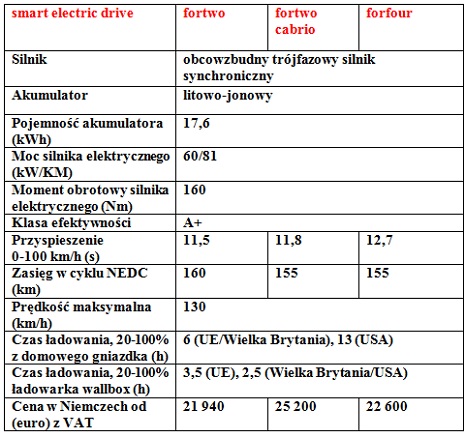 | smart electric drive | fortwo | fortwo cabrio | forfour |
|---|---|---|---|
| Silnik | obcowzbudny trójfazowy silnik synchroniczny | | |
| Akumulator | litowo-jonowy | | |
| Pojemność akumulatora (kWh) | 17,6 | | |
| Moc silnika elektrycznego (kW/KM) | 60/81 | | |
| Moment obrotowy silnika elektrycznego (Nm) | 160 | | |
| Klasa efektywności | A+ | | |
| Przyspieszenie 0-100 km/h (s) | 11,5 | 11,8 | 12,7 |
| Zasięg w cyklu NEDC (km) | 160 | 155 | 155 |
| Prędkość maksymalna (km/h) | 130 | | |
| Czas ładowania, 20-100% z domowego gniazdka (h) | 6 (UE/Wielka Brytania), 13 (USA) | | |
| Czas ładowania, 20-100% ładowarka wallbox (h) | 3,5 (UE), 2,5 (Wielka Brytania/USA) | | |
| Cena w Niemczech od (euro) z VAT | 21 940 | 25 200 | 22 600 |